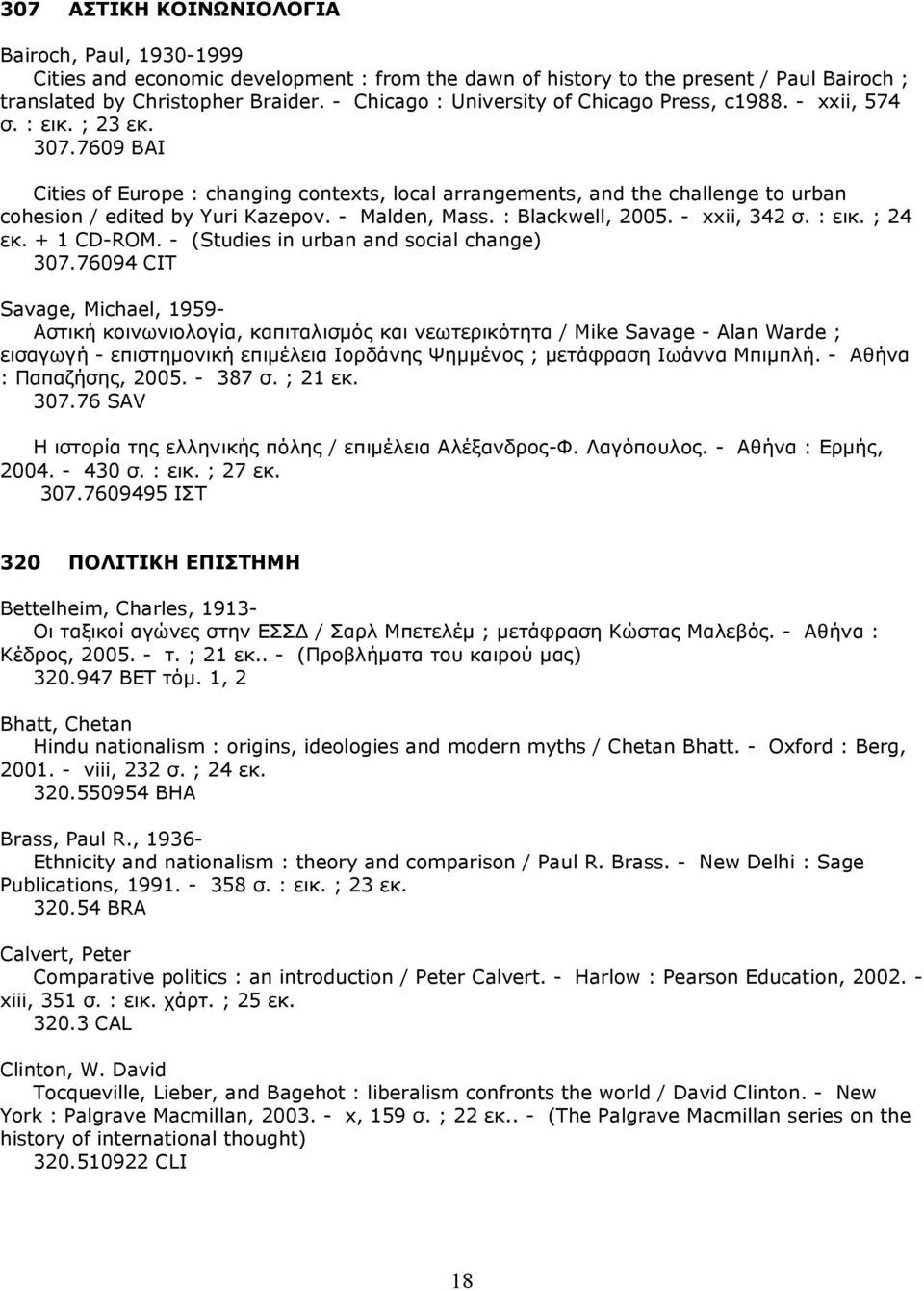 307 ΑΣΤΙΚΗ ΚΟΙΝΩΝΙΟΛΟΓΙΑ

Bairoch, Paul, 1930-1999
Cities and economic development : from the dawn of history to the present / Paul Bairoch ; translated by Christopher Braider. - Chicago : University of Chicago Press, c1988. - xxii, 574 σ. : εικ. ; 23 εκ.
307.7609 BAI

Cities of Europe : changing contexts, local arrangements, and the challenge to urban cohesion / edited by Yuri Kazepov. - Malden, Mass. : Blackwell, 2005. - xxii, 342 σ. : εικ. ; 24 εκ. + 1 CD-ROM. - (Studies in urban and social change)
307.76094 CIT

Savage, Michael, 1959-
Αστική κοινωνιολογία, καπιταλισμός και νεωτερικότητα / Mike Savage - Alan Warde ; εισαγωγή - επιστημονική επιμέλεια Ιορδάνης Ψημμένος ; μετάφραση Ιωάννα Μπιμπλή. - Αθήνα : Παπαζήσης, 2005. - 387 σ. ; 21 εκ.
307.76 SAV

Η ιστορία της ελληνικής πόλης / επιμέλεια Αλέξανδρος-Φ. Λαγόπουλος. - Αθήνα : Ερμής, 2004. - 430 σ. : εικ. ; 27 εκ.
307.7609495 ΙΣΤ

320 ΠΟΛΙΤΙΚΗ ΕΠΙΣΤΗΜΗ

Bettelheim, Charles, 1913-
Οι ταξικοί αγώνες στην ΕΣΣΔ / Σαρλ Μπετελέμ ; μετάφραση Κώστας Μαλεβός. - Αθήνα : Κέδρος, 2005. - τ. ; 21 εκ.. - (Προβλήματα του καιρού μας)
320.947 BET τόμ. 1, 2

Bhatt, Chetan
Hindu nationalism : origins, ideologies and modern myths / Chetan Bhatt. - Oxford : Berg, 2001. - viii, 232 σ. ; 24 εκ.
320.550954 BHA

Brass, Paul R., 1936-
Ethnicity and nationalism : theory and comparison / Paul R. Brass. - New Delhi : Sage Publications, 1991. - 358 σ. : εικ. ; 23 εκ.
320.54 BRA

Calvert, Peter
Comparative politics : an introduction / Peter Calvert. - Harlow : Pearson Education, 2002. - xiii, 351 σ. : εικ. χάρτ. ; 25 εκ.
320.3 CAL

Clinton, W. David
Tocqueville, Lieber, and Bagehot : liberalism confronts the world / David Clinton. - New York : Palgrave Macmillan, 2003. - x, 159 σ. ; 22 εκ.. - (The Palgrave Macmillan series on the history of international thought)
320.510922 CLI

18